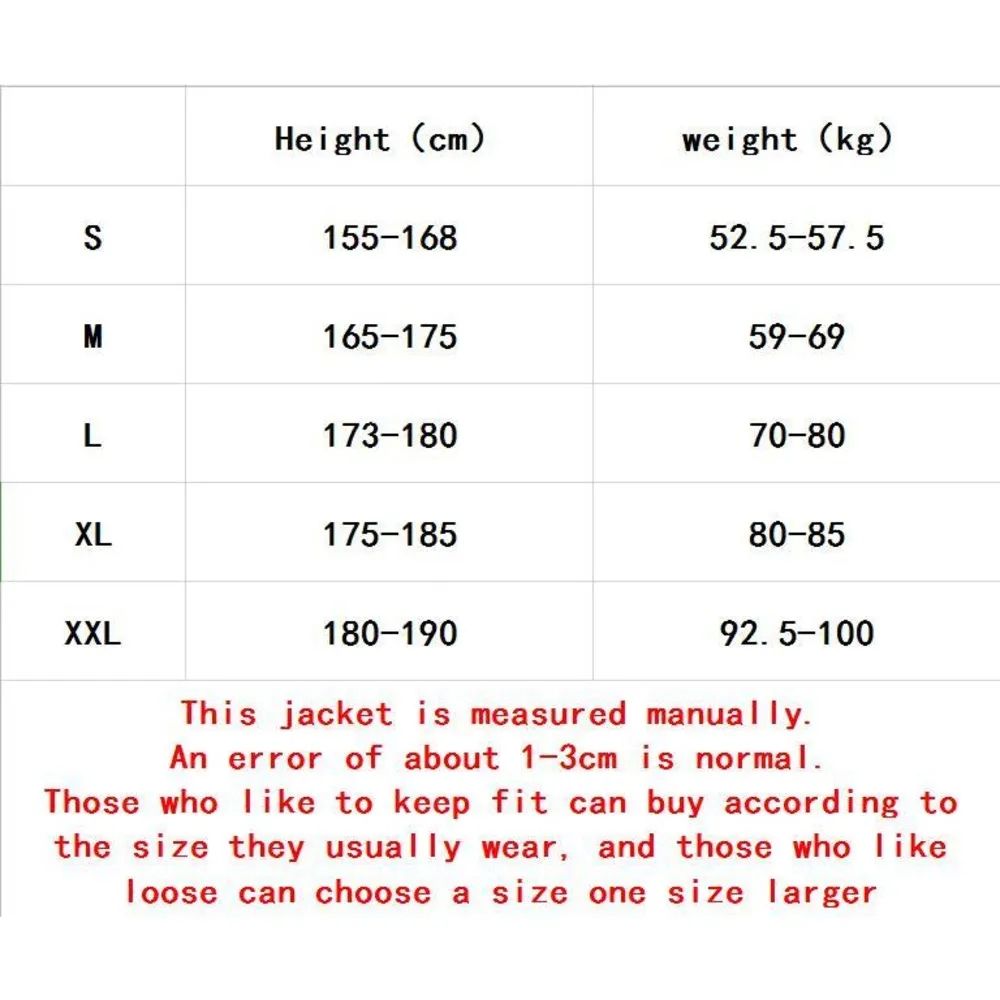 | | Height (cm) | weight (kg) |
|---|---|---|
| S | 155-168 | 52.5-57.5 |
| M | 165-175 | 59-69 |
| L | 173-180 | 70-80 |
| XL | 175-185 | 80-85 |
| XXL | 180-190 | 92.5-100 |

This jacket is measured manually.
An error of about 1-3cm is normal.
Those who like to keep fit can buy according to the size they usually wear, and those who like loose can choose a size one size larger